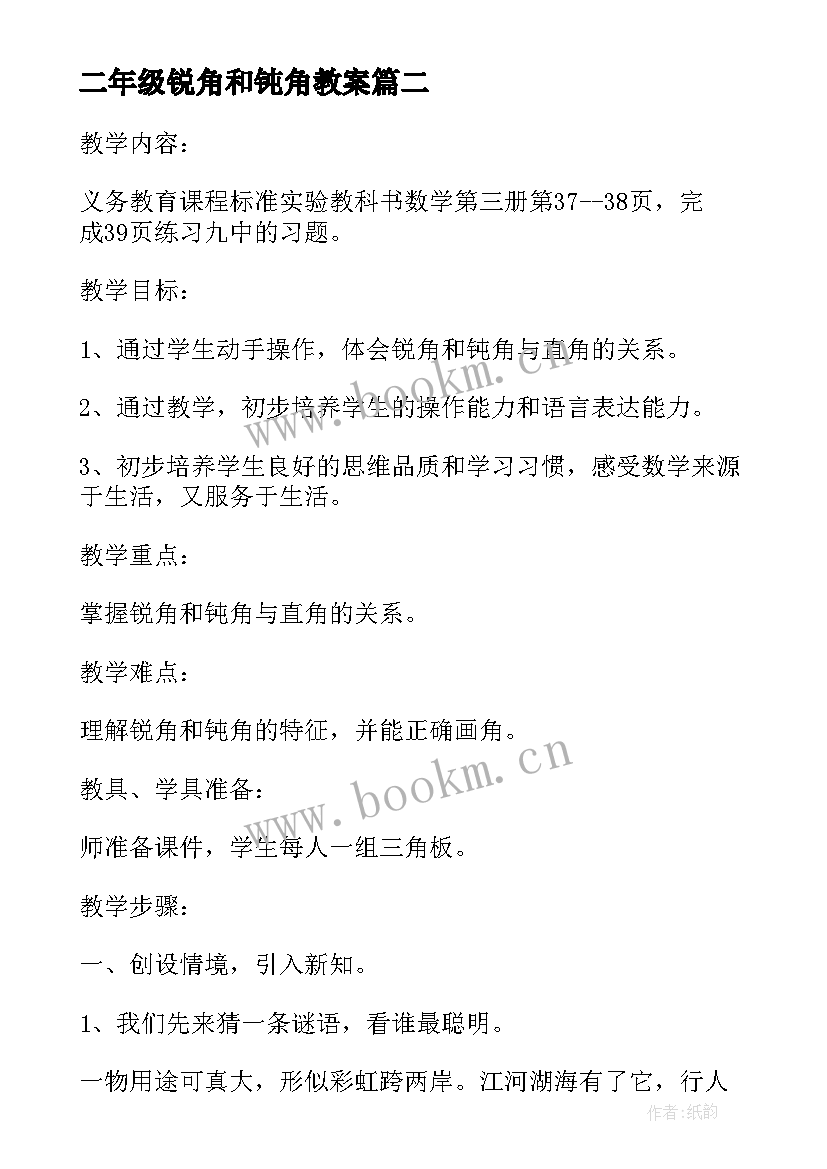 二年级锐角和钝角教案篇二

教学内容：

义务教育课程标准实验教科书数学第三册第37--38页，完成39页练习九中的习题。

教学目标：

1、通过学生动手操作，体会锐角和钝角与直角的关系。

2、通过教学，初步培养学生的操作能力和语言表达能力。

3、初步培养学生良好的思维品质和学习习惯，感受数学来源于生活，又服务于生活。

教学重点：

掌握锐角和钝角与直角的关系。

教学难点：

理解锐角和钝角的特征，并能正确画角。

教具、学具准备：

师准备课件，学生每人一组三角板。

教学步骤：

一、创设情境，引入新知。

1、我们先来猜一条谜语，看谁最聪明。

一物用途可真大，形似彩虹跨两岸。江河湖海有了它，行人

www.bookm.cn

www.bookm.cn

作者：纸韵